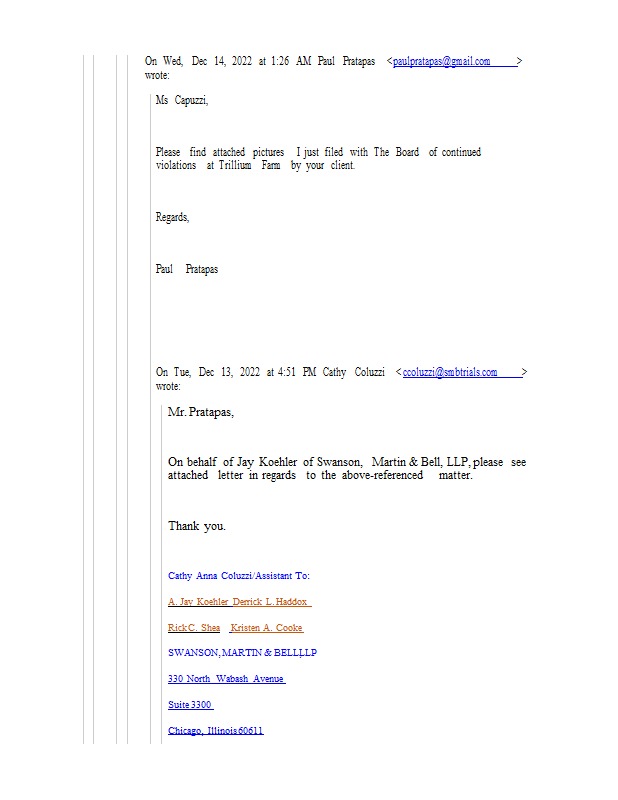 On Wed, Dec 14, 2022 at 1:26 AM Paul Pratapas <paulpratapas@gmail.com> wrote:

Ms Capuzzi,

Please find attached pictures I just filed with The Board of continued violations at Trillium Farm by your client.

Regards,

Paul Pratapas

On Tue, Dec 13, 2022 at 4:51 PM Cathy Coluzzi <ccoluzzi@smbtrials.com> wrote:

Mr. Pratapas,

On behalf of Jay Koehler of Swanson, Martin & Bell, LLP, please see attached letter in regards to the above-referenced matter.

Thank you.

Cathy Anna Coluzzi/Assistant To:

A. Jay Koehler Derrick L. Haddox

Rick C. Shea Kristen A. Cooke

SWANSON, MARTIN & BELL, LLP

330 North Wabash Avenue

Suite 3300

Chicago, Illinois 60611